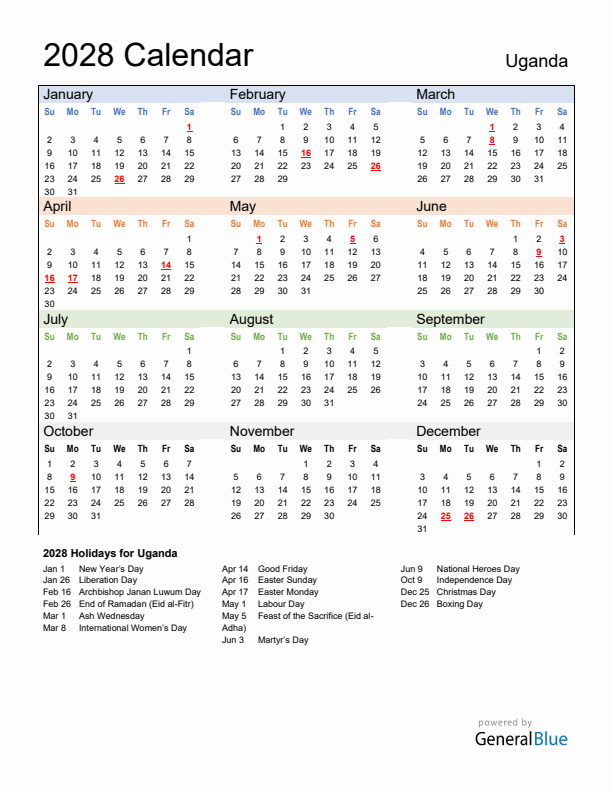 2028 Calendar

Uganda

January

| Su | Mo | Tu | We | Th | Fr | Sa |
|---|---|---|---|---|---|---|
| | | | | | | 1 |
| 2 | 3 | 4 | 5 | 6 | 7 | 8 |
| 9 | 10 | 11 | 12 | 13 | 14 | 15 |
| 16 | 17 | 18 | 19 | 20 | 21 | 22 |
| 23 | 24 | 25 | 26 | 27 | 28 | 29 |
| 30 | 31 | | | | | |

February

| Su | Mo | Tu | We | Th | Fr | Sa |
|---|---|---|---|---|---|---|
| | | 1 | 2 | 3 | 4 | 5 |
| 6 | 7 | 8 | 9 | 10 | 11 | 12 |
| 13 | 14 | 15 | 16 | 17 | 18 | 19 |
| 20 | 21 | 22 | 23 | 24 | 25 | 26 |
| 27 | 28 | 29 | | | | |

March

| Su | Mo | Tu | We | Th | Fr | Sa |
|---|---|---|---|---|---|---|
| | | | 1 | 2 | 3 | 4 |
| 5 | 6 | 7 | 8 | 9 | 10 | 11 |
| 12 | 13 | 14 | 15 | 16 | 17 | 18 |
| 19 | 20 | 21 | 22 | 23 | 24 | 25 |
| 26 | 27 | 28 | 29 | 30 | 31 | |

April

| Su | Mo | Tu | We | Th | Fr | Sa |
|---|---|---|---|---|---|---|
| | | | | | | 1 |
| 2 | 3 | 4 | 5 | 6 | 7 | 8 |
| 9 | 10 | 11 | 12 | 13 | 14 | 15 |
| 16 | 17 | 18 | 19 | 20 | 21 | 22 |
| 23 | 24 | 25 | 26 | 27 | 28 | 29 |
| 30 | | | | | | |

May

| Su | Mo | Tu | We | Th | Fr | Sa |
|---|---|---|---|---|---|---|
| | 1 | 2 | 3 | 4 | 5 | 6 |
| 7 | 8 | 9 | 10 | 11 | 12 | 13 |
| 14 | 15 | 16 | 17 | 18 | 19 | 20 |
| 21 | 22 | 23 | 24 | 25 | 26 | 27 |
| 28 | 29 | 30 | 31 | | | |

June

| Su | Mo | Tu | We | Th | Fr | Sa |
|---|---|---|---|---|---|---|
| | | | | 1 | 2 | 3 |
| 4 | 5 | 6 | 7 | 8 | 9 | 10 |
| 11 | 12 | 13 | 14 | 15 | 16 | 17 |
| 18 | 19 | 20 | 21 | 22 | 23 | 24 |
| 25 | 26 | 27 | 28 | 29 | 30 | |

July

| Su | Mo | Tu | We | Th | Fr | Sa |
|---|---|---|---|---|---|---|
| | | | | | | 1 |
| 2 | 3 | 4 | 5 | 6 | 7 | 8 |
| 9 | 10 | 11 | 12 | 13 | 14 | 15 |
| 16 | 17 | 18 | 19 | 20 | 21 | 22 |
| 23 | 24 | 25 | 26 | 27 | 28 | 29 |
| 30 | 31 | | | | | |

August

| Su | Mo | Tu | We | Th | Fr | Sa |
|---|---|---|---|---|---|---|
| | | 1 | 2 | 3 | 4 | 5 |
| 6 | 7 | 8 | 9 | 10 | 11 | 12 |
| 13 | 14 | 15 | 16 | 17 | 18 | 19 |
| 20 | 21 | 22 | 23 | 24 | 25 | 26 |
| 27 | 28 | 29 | 30 | 31 | | |

September

| Su | Mo | Tu | We | Th | Fr | Sa |
|---|---|---|---|---|---|---|
| | | | | | 1 | 2 |
| 3 | 4 | 5 | 6 | 7 | 8 | 9 |
| 10 | 11 | 12 | 13 | 14 | 15 | 16 |
| 17 | 18 | 19 | 20 | 21 | 22 | 23 |
| 24 | 25 | 26 | 27 | 28 | 29 | 30 |

October

| Su | Mo | Tu | We | Th | Fr | Sa |
|---|---|---|---|---|---|---|
| 1 | 2 | 3 | 4 | 5 | 6 | 7 |
| 8 | 9 | 10 | 11 | 12 | 13 | 14 |
| 15 | 16 | 17 | 18 | 19 | 20 | 21 |
| 22 | 23 | 24 | 25 | 26 | 27 | 28 |
| 29 | 30 | 31 | | | | |

November

| Su | Mo | Tu | We | Th | Fr | Sa |
|---|---|---|---|---|---|---|
| | | | 1 | 2 | 3 | 4 |
| 5 | 6 | 7 | 8 | 9 | 10 | 11 |
| 12 | 13 | 14 | 15 | 16 | 17 | 18 |
| 19 | 20 | 21 | 22 | 23 | 24 | 25 |
| 26 | 27 | 28 | 29 | 30 | | |

December

| Su | Mo | Tu | We | Th | Fr | Sa |
|---|---|---|---|---|---|---|
| | | | | | 1 | 2 |
| 3 | 4 | 5 | 6 | 7 | 8 | 9 |
| 10 | 11 | 12 | 13 | 14 | 15 | 16 |
| 17 | 18 | 19 | 20 | 21 | 22 | 23 |
| 24 | 25 | 26 | 27 | 28 | 29 | 30 |
| 31 | | | | | | |

2028 Holidays for Uganda

Jan 1 New Year's Day
Jan 26 Liberation Day
Feb 16 Archbishop Janan Luwum Day
Feb 26 End of Ramadan (Eid al-Fitr)
Mar 1 Ash Wednesday
Mar 8 International Women's Day

Apr 14 Good Friday
Apr 16 Easter Sunday
Apr 17 Easter Monday
May 1 Labour Day
May 5 Feast of the Sacrifice (Eid al-Adha)
Jun 3 Martyr's Day

Jun 9 National Heroes Day
Oct 9 Independence Day
Dec 25 Christmas Day
Dec 26 Boxing Day

powered by
GeneralBlue